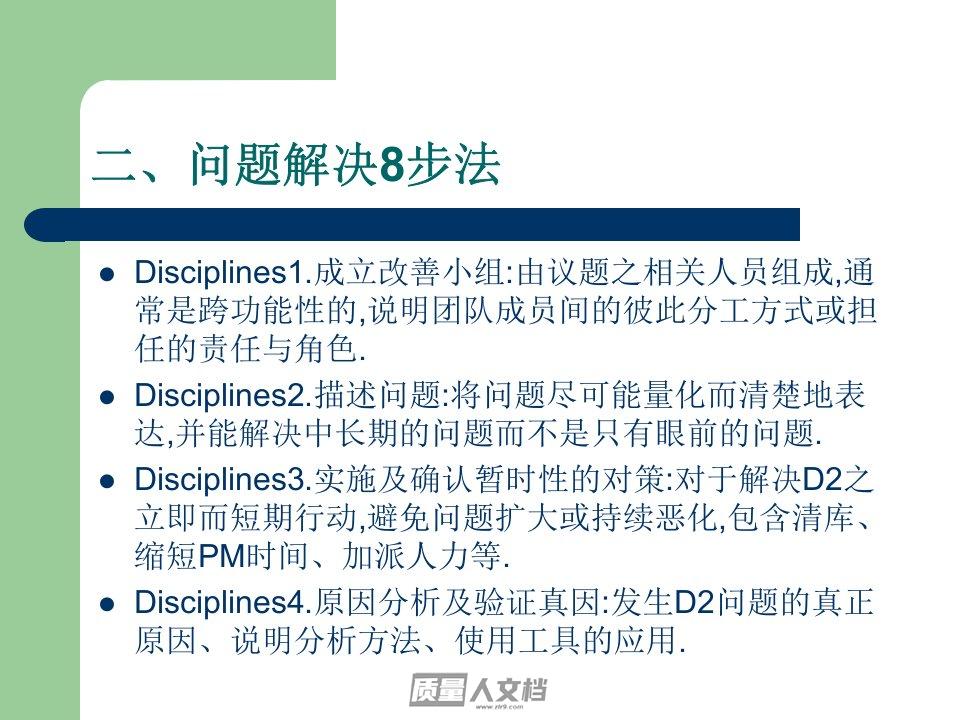 二、问题解决8步法

• Disciplines1.成立改善小组:由议题之相关人员组成,通常是跨功能性的,说明团队成员间的彼此分工方式或担任的责任与角色.

• Disciplines2.描述问题:将问题尽可能量化而清楚地表达,并能解决中长期的问题而不是只有眼前的问题.

• Disciplines3.实施及确认暂时性的对策:对于解决D2之立即而短期行动,避免问题扩大或持续恶化,包含清库、缩短PM时间、加派人力等.

• Disciplines4.原因分析及验证真因:发生D2问题的真正原因、说明分析方法、使用工具的应用.

质量人文档